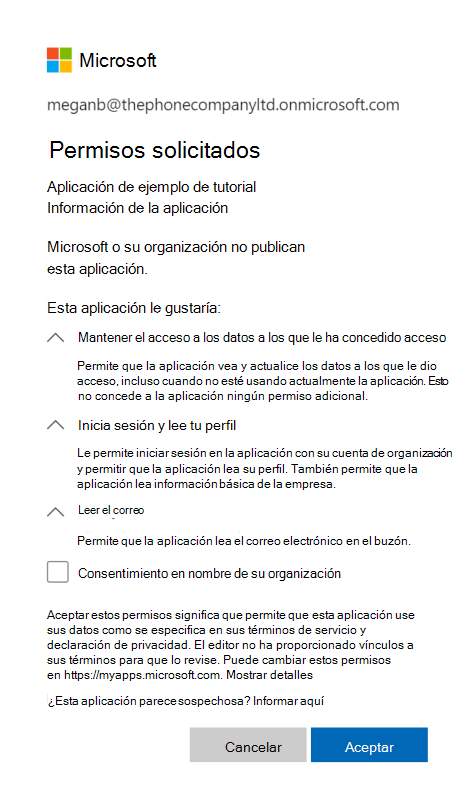 Microsoft

meganb@thephonecompanyltd.onmicrosoft.com

Permisos solicitados

Aplicación de ejemplo de tutorial
Información de la aplicación

Microsoft o su organización no publican esta aplicación.

Esta aplicación le gustaría:

Mantener el acceso a los datos a los que le ha concedido acceso

Permite que la aplicación vea y actualice los datos a los que le dio acceso, incluso cuando no esté usando actualmente la aplicación. Esto no concede a la aplicación ningún permiso adicional.

Inicia sesión y lee tu perfil

Le permite iniciar sesión en la aplicación con su cuenta de organización y permitir que la aplicación lea su perfil. También permite que la aplicación lea información básica de la empresa.

Leer el correo

Permite que la aplicación lea el correo electrónico en el buzón.

Consentimiento en nombre de su organización

Aceptar estos permisos significa que permite que esta aplicación use sus datos como se especifica en sus términos de servicio y declaración de privacidad. El editor no ha proporcionado vínculos a sus términos para que lo revise. Puede cambiar estos permisos en https://myapps.microsoft.com. Mostrar detalles

¿Esta aplicación parece sospechosa? Informar aquí

Cancelar

Aceptar